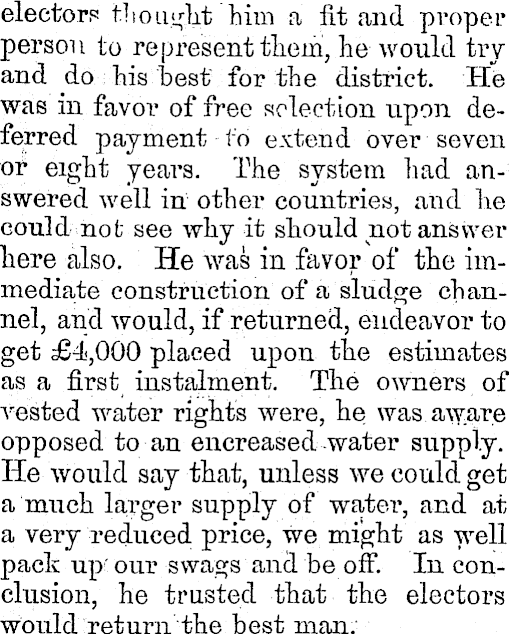 electors thought him a fit and proper person to represent them, he would try and do his best for the district. He was in favor of free selection upon deferred payment to extend over seven or eight years. The system had answered well in other countries, and he could not see why it should not answer here also. He was in favor of the immediate construction of a sludge channel, and would, if returned, endeavor to get £4,000 placed upon the estimates as a first instalment. The owners of vested water rights were, he was aware opposed to an encreased water supply. He would say that, unless we could get a much larger supply of water, and at a very reduced price, we might as well pack up our swags and be off. In conclusion, he trusted that the electors would return the best man.